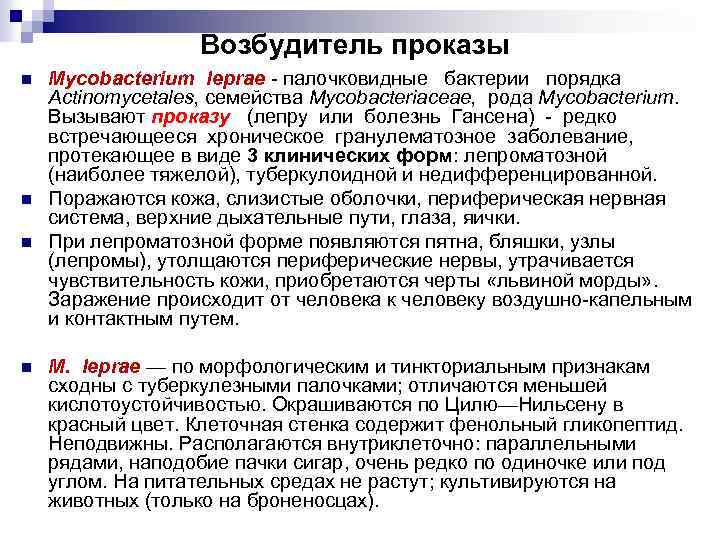 Возбудитель проказы

Mycobacterium leprae - палочковидные бактерии порядка Actinomycetales, семейства Mycobacteriaceae, рода Mycobacterium. Вызывают проказу (лепру или болезнь Гансена) - редко встречающееся хроническое гранулематозное заболевание, протекающее в виде 3 клинических форм: лепроматозной (наиболее тяжелой), туберкулоидной и недифференцированной.

Поражаются кожа, слизистые оболочки, периферическая нервная система, верхние дыхательные пути, глаза, яички.

При лепроматозной форме появляются пятна, бляшки, узлы (лепромы), утолщаются периферические нервы, утрачивается чувствительность кожи, приобретаются черты «львиной морды». Заражение происходит от человека к человеку воздушно-капельным и контактным путем.

M. leprae — по морфологическим и тинкториальным признакам сходны с туберкулезными палочками; отличаются меньшей кислотоустойчивостью. Окрашиваются по Цилю—Нильсену в красный цвет. Клеточная стенка содержит фенольный гликопептид. Неподвижны. Располагаются внутриклеточно: параллельными рядами, наподобие пачки сигар, очень редко по одиночке или под углом. На питательных средах не растут; культивируются на животных (только на броненосцах).